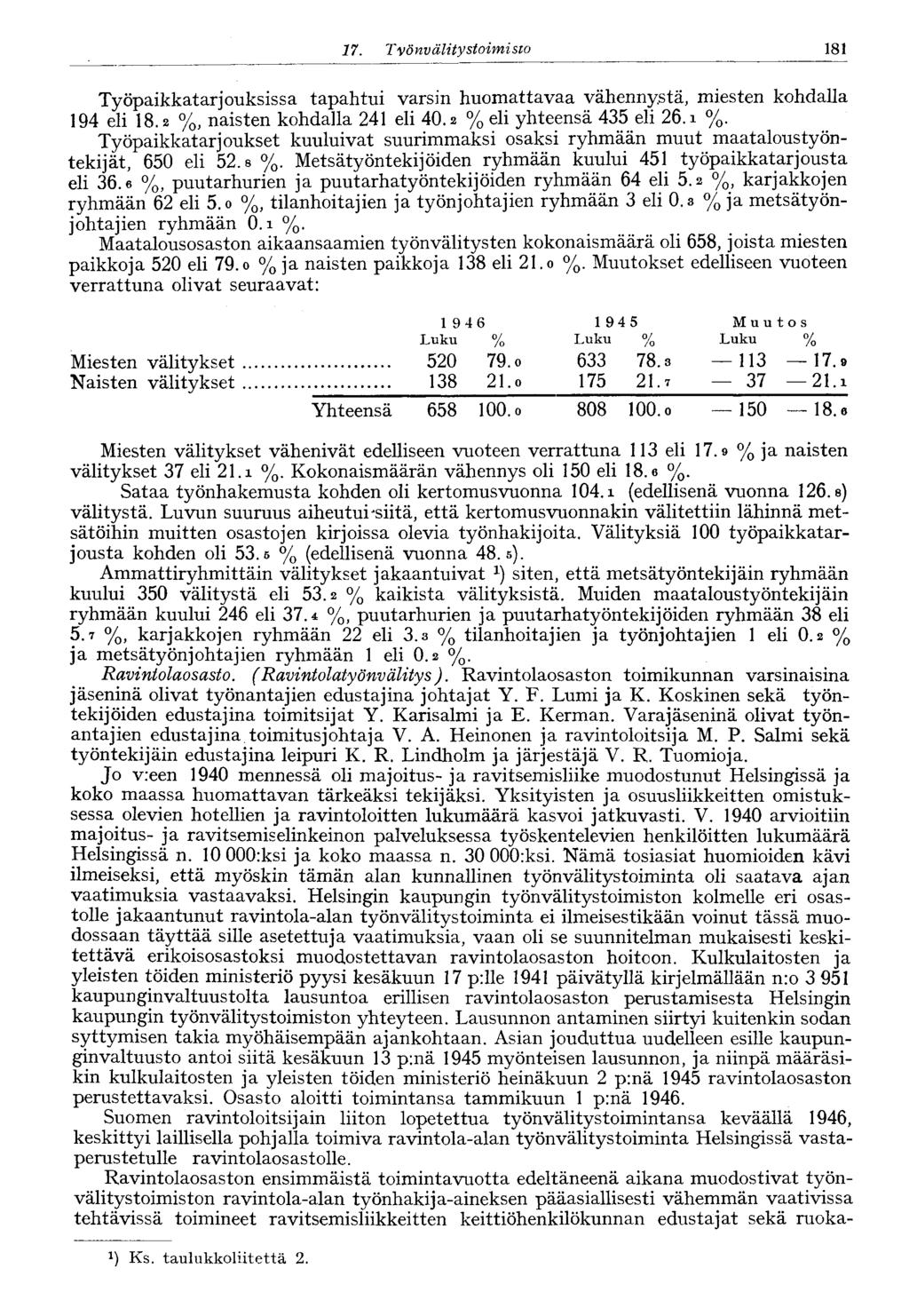 17. Työnvälitystoimisto 181

Työpaikkatarjouksissa tapahtui varsin huomattavaa vähennystä, miesten kohdalla 194 eli 18.2 %, naisten kohdalla 241 eli 40.2 % eli yhteensä 435 eli 26.1 %. Työpaikkatarjoukset kuuluivat suurimmaksi osaksi ryhmään muut maataloustyöntekijät, 650 eli 52.8 %. Metsätyöntekijöiden ryhmään kuului 451 työpaikkatarjousta eli 36.6 %, puutarhurien ja puutarhatyöntekijöiden ryhmään 64 eli 5.2 %, karjakkojen ryhmään 62 eli 5.0 %, tilanhoitajien ja työnjohtajien ryhmään 3 eli 0.3 % ja metsätyönjohtajien ryhmään 0.1 %.

Maatalousosaston aikaansaamien työnvälitysten kokonaismäärä oli 658, joista miesten paikkoja 520 eli 79.0 % ja naisten paikkoja 138 eli 21.0 %. Muutokset edelliseen vuoteen verrattuna olivat seuraavat:

| | 1946 Luku | 1946 % | 1945 Luku | 1945 % | Muutos Luku | Muutos % |
|---|---|---|---|---|---|---|
| Miesten välitykset | 520 | 79.0 | 633 | 78.3 | — 113 | — 17.9 |
| Naisten välitykset | 138 | 21.0 | 175 | 21.7 | — 37 | — 21.1 |
| Yhteensä | 658 | 100.0 | 808 | 100.0 | — 150 | — 18.6 |

Miesten välitykset vähenivät edelliseen vuoteen verrattuna 113 eli 17.9 % ja naisten välitykset 37 eli 21.1 %. Kokonaismäärän vähennys oli 150 eli 18.6 %.

Sataa työnhakemusta kohden oli kertomusvuonna 104.1 (edellisenä vuonna 126.8) välitystä. Luvun suuruus aiheutui siitä, että kertomusvuonnakin välitettiin lähinnä metsätöihin muitten osastojen kirjoissa olevia työnhakijoita. Välityksiä 100 työpaikkatarjousta kohden oli 53.5 % (edellisenä vuonna 48.5).

Ammattiryhmittäin välitykset jakaantuivat ¹) siten, että metsätyöntekijäin ryhmään kuului 350 välitystä eli 53.2 % kaikista välityksistä. Muiden maataloustyöntekijäin ryhmään kuului 246 eli 37.4 %, puutarhurien ja puutarhatyöntekijöiden ryhmään 38 eli 5.7 %, karjakkojen ryhmään 22 eli 3.3 % tilanhoitajien ja työnjohtajien 1 eli 0.2 % ja metsätyönjohtajien ryhmään 1 eli 0.2 %.

Ravintolaosasto. (Ravintolatyönvälitys). Ravintolaosaston toimikunnan varsinaisina jäseninä olivat työnantajien edustajina johtajat Y. F. Lumi ja K. Koskinen sekä työntekijöiden edustajina toimitsijat Y. Karisalmi ja E. Kerman. Varajäseninä olivat työnantajien edustajina toimitusjohtaja V. A. Heinonen ja ravintoloitsija M. P. Salmi sekä työntekijäin edustajina leipuri K. R. Lindholm ja järjestäjä V. R. Tuomioja.

Jo v:een 1940 mennessä oli majoitus- ja ravitsemisliike muodostunut Helsingissä ja koko maassa huomattavan tärkeäksi tekijäksi. Yksityisten ja osuusliikkeitten omistuksessa olevien hotellien ja ravintoloitten lukumäärä kasvoi jatkuvasti. V. 1940 arvioitiin majoitus- ja ravitsemiselinkeinon palveluksessa työskentelevien henkilöitten lukumäärä Helsingissä n. 10 000:ksi ja koko maassa n. 30 000:ksi. Nämä tosiasiat huomioiden kävi ilmeiseksi, että myöskin tämän alan kunnallinen työnvälitystoiminta oli saatava ajan vaatimuksia vastaavaksi. Helsingin kaupungin työnvälitystoimiston kolmelle eri osastolle jakaantunut ravintola-alan työnvälitystoiminta ei ilmeisestikään voinut tässä muodossaan täyttää sille asetettuja vaatimuksia, vaan oli se suunnitelman mukaisesti keskitettävä erikoisosastoksi muodostettavan ravintolaosaston hoitoon. Kulkulaitosten ja yleisten töiden ministeriö pyysi kesäkuun 17 p:lle 1941 päivätyllä kirjelmällään n:o 3 951 kaupunginvaltuustolta lausuntoa erillisen ravintolaosaston perustamisesta Helsingin kaupungin työnvälitystoimiston yhteyteen. Lausunnon antaminen siirtyi kuitenkin sodan syttymisen takia myöhäisempään ajankohtaan. Asian jouduttua uudelleen esille kaupunginvaltuusto antoi siitä kesäkuun 13 p:nä 1945 myönteisen lausunnon, ja niinpä määräsikin kulkulaitosten ja yleisten töiden ministeriö heinäkuun 2 p:nä 1945 ravintolaosaston perustettavaksi. Osasto aloitti toimintansa tammikuun 1 p:nä 1946.

Suomen ravintoloitsijain liiton lopetettua työnvälitystoimintansa keväällä 1946, keskittyi laillisella pohjalla toimiva ravintola-alan työnvälitystoiminta Helsingissä vastaperustetulle ravintolaosastolle.

Ravintolaosaston ensimmäistä toimintavuotta edeltäneenä aikana muodostivat työnvälitystoimiston ravintola-alan työnhakija-aineksen pääasiallisesti vähemmän vaativissa tehtävissä toimineet ravitsemisliikkeitten keittiöhenkilökunnan edustajat sekä ruoka-

¹) Ks. taulukkoliitettä 2.